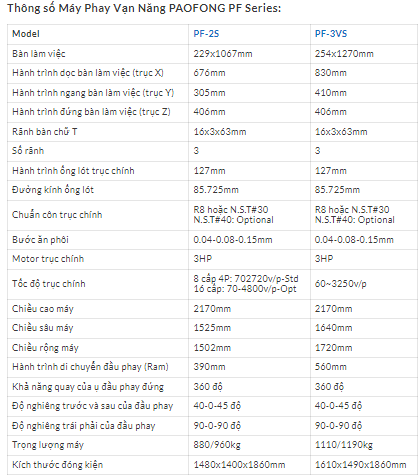 Thông số Máy Phay Vạn Năng PAOFONG PF Series:

| Model | PF-2S | PF-3VS |
|---|---|---|
| Bàn làm việc | 229x1067mm | 254x1270mm |
| Hành trình dọc bàn làm việc (trục X) | 676mm | 830mm |
| Hành trình ngang bàn làm việc (trục Y) | 305mm | 410mm |
| Hành trình đứng bàn làm việc (trục Z) | 406mm | 406mm |
| Rãnh bàn chữ T | 16x3x63mm | 16x3x63mm |
| Số rãnh | 3 | 3 |
| Hành trình ống lót trục chính | 127mm | 127mm |
| Đường kính ống lót | 85.725mm | 85.725mm |
| Chuẩn côn trục chính | R8 hoặc N.S.T#30 N.S.T#40: Optional | R8 hoặc N.S.T#30 N.S.T#40: Optional |
| Bước ăn phôi | 0.04-0.08-0.15mm | 0.04-0.08-0.15mm |
| Motor trục chính | 3HP | 3HP |
| Tốc độ trục chính | 8 cấp 4P: 702720v/p-Std 16 cấp: 70-4800v/p-Opt | 60~3250v/p |
| Chiều cao máy | 2170mm | 2170mm |
| Chiều sâu máy | 1525mm | 1640mm |
| Chiều rộng máy | 1502mm | 1720mm |
| Hành trình di chuyển đầu phay (Ram) | 390mm | 560mm |
| Khả năng quay của ụ đầu phay đứng | 360 độ | 360 độ |
| Độ nghiêng trước và sau của đầu phay | 40-0-45 độ | 40-0-45 độ |
| Độ nghiêng trái phải của đầu phay | 90-0-90 độ | 90-0-90 độ |
| Trọng lượng máy | 880/960kg | 1110/1190kg |
| Kích thước đóng kiện | 1480x1400x1860mm | 1610x1490x1860mm |